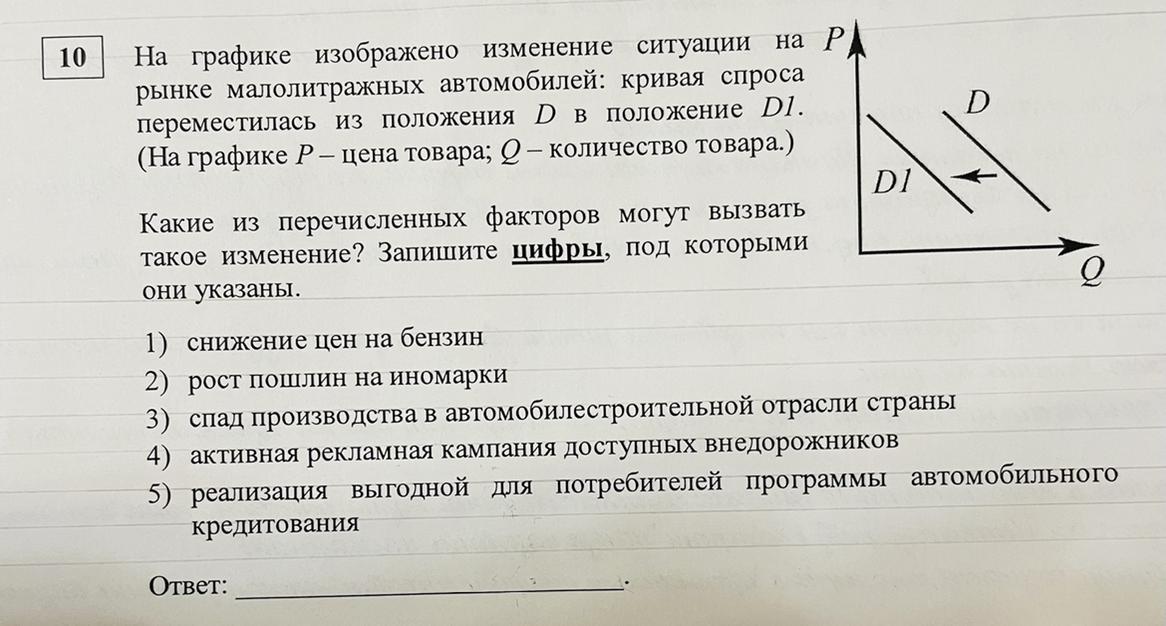 10

На графике изображено изменение ситуации на рынке малолитражных автомобилей: кривая спроса переместилась из положения D в положение D1. (На графике P – цена товара; Q – количество товара.)

Какие из перечисленных факторов могут вызвать такое изменение? Запишите цифры, под которыми они указаны.

P
D
D1
Q

1) снижение цен на бензин
2) рост пошлин на иномарки
3) спад производства в автомобилестроительной отрасли страны
4) активная рекламная кампания доступных внедорожников
5) реализация выгодной для потребителей программы автомобильного кредитования

Ответ: ____.